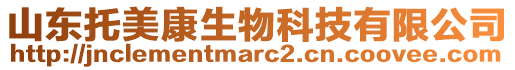 山东托美康生物科技有限公司
http://jnclementmarc2.cn.coovee.com